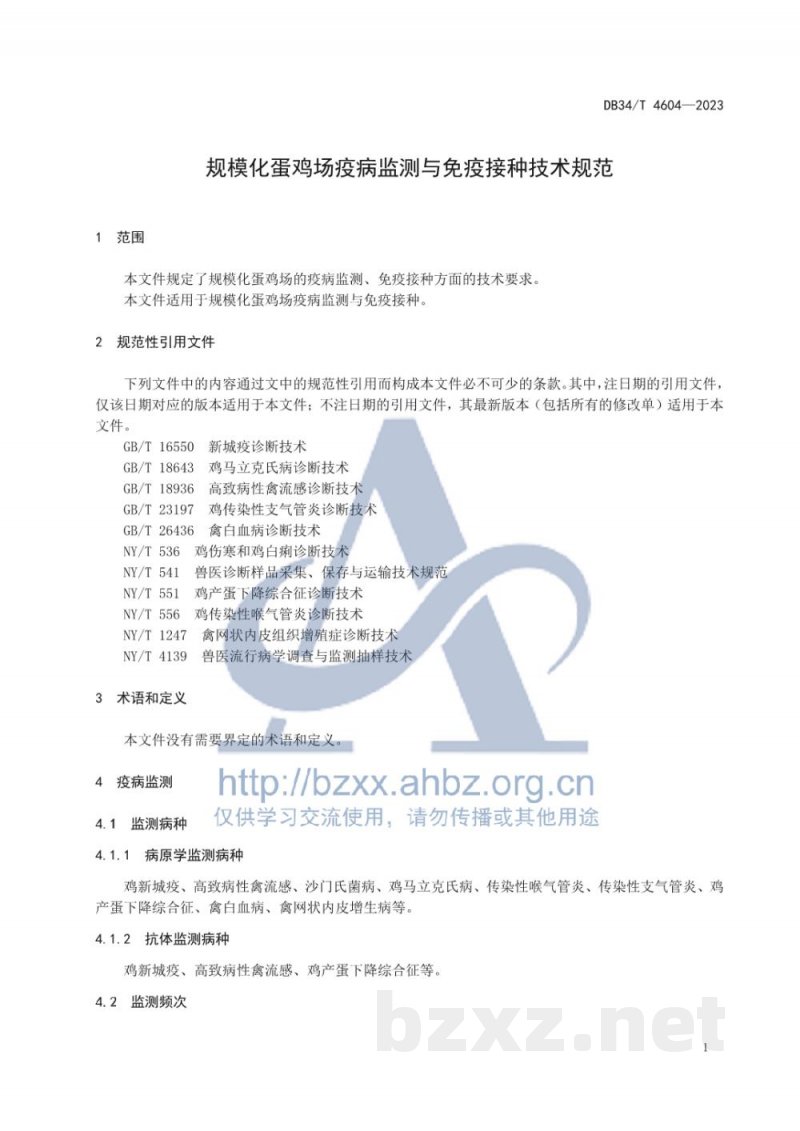 DB34/T 4604—2023

规模化蛋鸡场疫病监测与免疫接种技术规范

1 范围

本文件规定了规模化蛋鸡场的疫病监测、免疫接种方面的技术要求。
本文件适用于规模化蛋鸡场疫病监测与免疫接种。

2 规范性引用文件

下列文件中的内容通过文中的规范性引用而构成本文件必不可少的条款。其中，注日期的引用文件，仅该日期对应的版本适用于本文件；不注日期的引用文件，其最新版本（包括所有的修改单）适用于本文件。

GB/T 16550 新城疫诊断技术
GB/T 18643 鸡马立克氏病诊断技术
GB/T 18936 高致病性禽流感诊断技术
GB/T 23197 鸡传染性支气管炎诊断技术
GB/T 26436 禽白血病诊断技术
NY/T 536 鸡伤寒和鸡白痢诊断技术
NY/T 541 兽医诊断样品采集、保存与运输技术规范
NY/T 551 鸡产蛋下降综合征诊断技术
NY/T 556 鸡传染性喉气管炎诊断技术
NY/T 1247 禽网状内皮组织增殖症诊断技术
NY/T 4139 兽医流行病学调查与监测抽样技术

3 术语和定义

本文件没有需要界定的术语和定义。

4 疫病监测

http://bzxx.ahbz.org.cn
仅供学习交流使用，请勿传播或其他用途

4.1 监测病种

4.1.1 病原学监测病种

鸡新城疫、高致病性禽流感、沙门氏菌病、鸡马立克氏病、传染性喉气管炎、传染性支气管炎、鸡产蛋下降综合征、禽白血病、禽网状内皮增生病等。

4.1.2 抗体监测病种

鸡新城疫、高致病性禽流感、鸡产蛋下降综合征等。

4.2 监测频次

bzxz.net

1